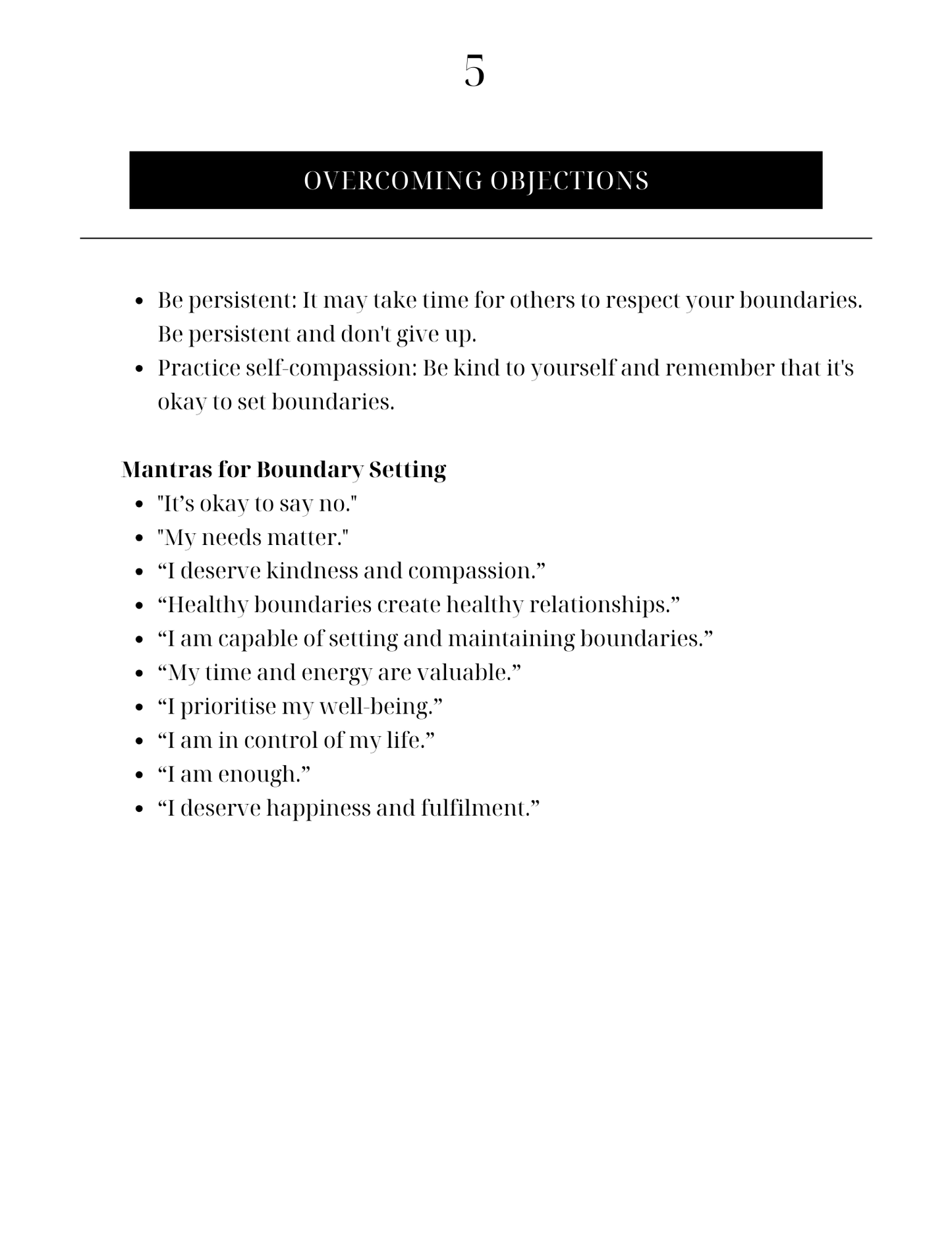 5

OVERCOMING OBJECTIONS

• Be persistent: It may take time for others to respect your boundaries. Be persistent and don't give up.
• Practice self-compassion: Be kind to yourself and remember that it's okay to set boundaries.

Mantras for Boundary Setting

• "It's okay to say no."
• "My needs matter."
• "I deserve kindness and compassion."
• "Healthy boundaries create healthy relationships."
• "I am capable of setting and maintaining boundaries."
• "My time and energy are valuable."
• "I prioritise my well-being."
• "I am in control of my life."
• "I am enough."
• "I deserve happiness and fulfilment."